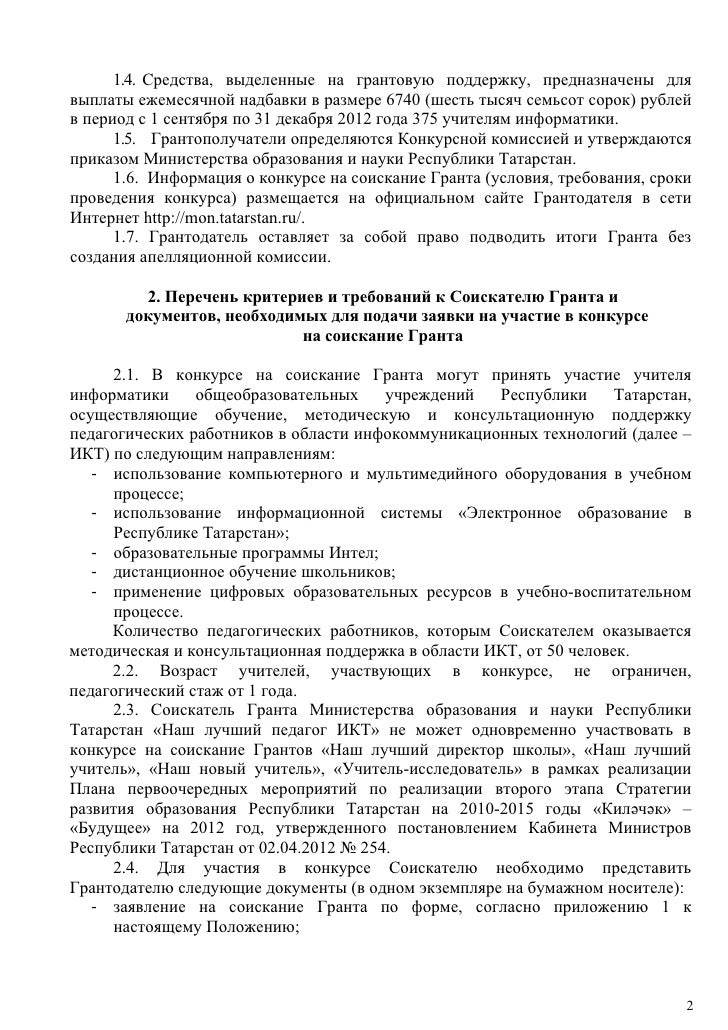 1.4. Средства, выделенные на грантовую поддержку, предназначены для выплаты ежемесячной надбавки в размере 6740 (шесть тысяч семьсот сорок) рублей в период с 1 сентября по 31 декабря 2012 года 375 учителям информатики.

1.5. Грантополучатели определяются Конкурсной комиссией и утверждаются приказом Министерства образования и науки Республики Татарстан.

1.6. Информация о конкурсе на соискание Гранта (условия, требования, сроки проведения конкурса) размещается на официальном сайте Грантодателя в сети Интернет http://mon.tatarstan.ru/.

1.7. Грантодатель оставляет за собой право подводить итоги Гранта без создания апелляционной комиссии.

2. Перечень критериев и требований к Соискателю Гранта и документов, необходимых для подачи заявки на участие в конкурсе на соискание Гранта

2.1. В конкурсе на соискание Гранта могут принять участие учителя информатики общеобразовательных учреждений Республики Татарстан, осуществляющие обучение, методическую и консультационную поддержку педагогических работников в области инфокоммуникационных технологий (далее – ИКТ) по следующим направлениям:
- использование компьютерного и мультимедийного оборудования в учебном процессе;
- использование информационной системы «Электронное образование в Республике Татарстан»;
- образовательные программы Интел;
- дистанционное обучение школьников;
- применение цифровых образовательных ресурсов в учебно-воспитательном процессе.

Количество педагогических работников, которым Соискателем оказывается методическая и консультационная поддержка в области ИКТ, от 50 человек.

2.2. Возраст учителей, участвующих в конкурсе, не ограничен, педагогический стаж от 1 года.

2.3. Соискатель Гранта Министерства образования и науки Республики Татарстан «Наш лучший педагог ИКТ» не может одновременно участвовать в конкурсе на соискание Грантов «Наш лучший директор школы», «Наш лучший учитель», «Наш новый учитель», «Учитель-исследователь» в рамках реализации Плана первоочередных мероприятий по реализации второго этапа Стратегии развития образования Республики Татарстан на 2010-2015 годы «Киләчәк» – «Будущее» на 2012 год, утвержденного постановлением Кабинета Министров Республики Татарстан от 02.04.2012 № 254.

2.4. Для участия в конкурсе Соискателю необходимо представить Грантодателю следующие документы (в одном экземпляре на бумажном носителе):
- заявление на соискание Гранта по форме, согласно приложению 1 к настоящему Положению;

2